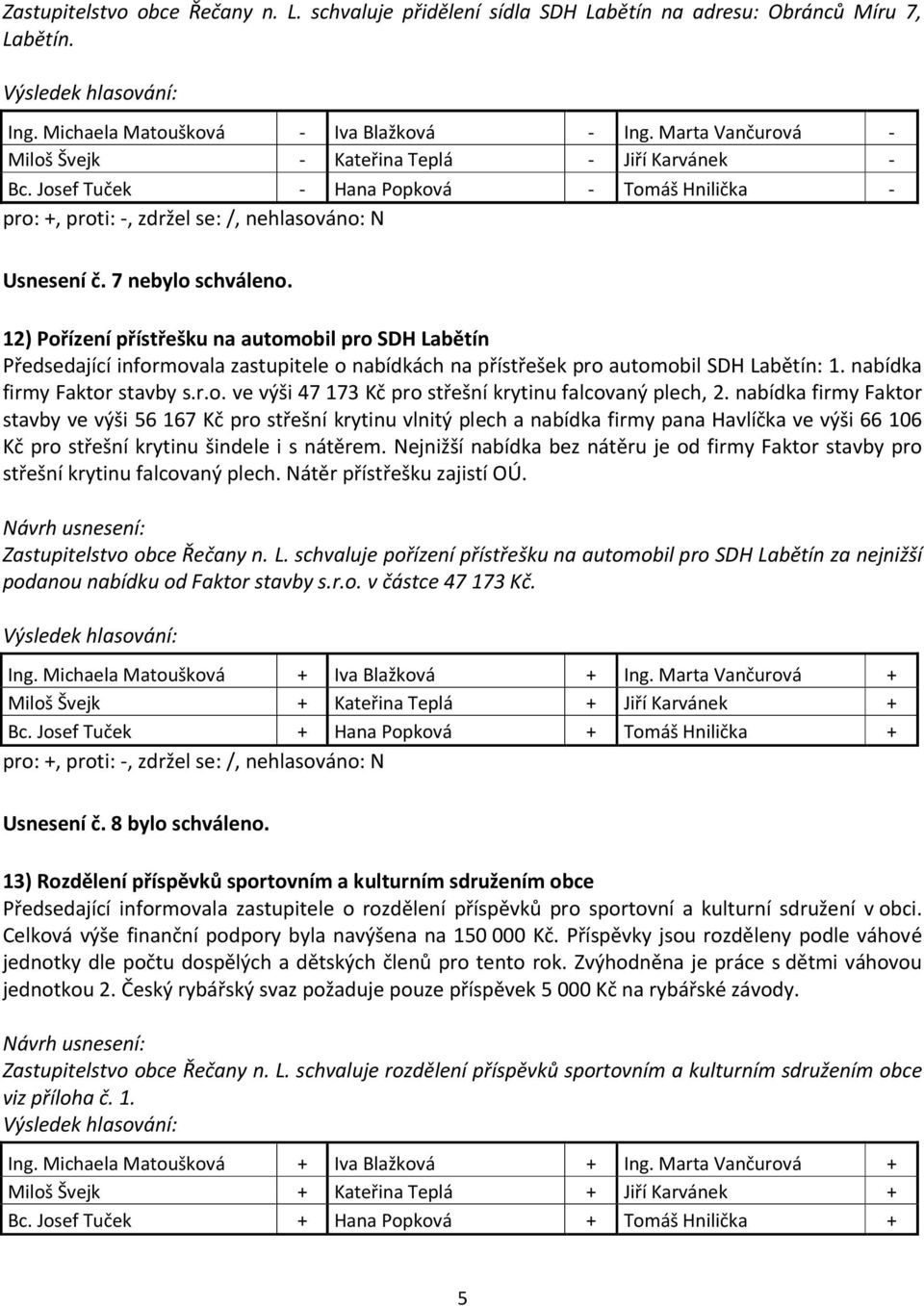 Zastupitelstvo obce Řečany n. L. schvaluje přidělení sídla SDH Labětín na adresu: Obránců Míru 7, Labětín.

Výsledek hlasování:

| Ing. Michaela Matoušková | - | Iva Blažková | - | Ing. Marta Vančurová | - |
|---|---|---|---|---|---|
| Miloš Švejk | - | Kateřina Teplá | - | Jiří Karvánek | - |
| Bc. Josef Tuček | - | Hana Popková | - | Tomáš Hnilička | - |

pro: +, proti: -, zdržel se: /, nehlasováno: N

Usnesení č. 7 nebylo schváleno.

12) Pořízení přístřešku na automobil pro SDH Labětín
Předsedající informovala zastupitele o nabídkách na přístřešek pro automobil SDH Labětín: 1. nabídka firmy Faktor stavby s.r.o. ve výši 47 173 Kč pro střešní krytinu falcovaný plech, 2. nabídka firmy Faktor stavby ve výši 56 167 Kč pro střešní krytinu vlnitý plech a nabídka firmy pana Havlíčka ve výši 66 106 Kč pro střešní krytinu šindele i s nátěrem. Nejnižší nabídka bez nátěru je od firmy Faktor stavby pro střešní krytinu falcovaný plech. Nátěr přístřešku zajistí OÚ.

Návrh usnesení:
Zastupitelstvo obce Řečany n. L. schvaluje pořízení přístřešku na automobil pro SDH Labětín za nejnižší podanou nabídku od Faktor stavby s.r.o. v částce 47 173 Kč.

Výsledek hlasování:

| Ing. Michaela Matoušková | + | Iva Blažková | + | Ing. Marta Vančurová | + |
|---|---|---|---|---|---|
| Miloš Švejk | + | Kateřina Teplá | + | Jiří Karvánek | + |
| Bc. Josef Tuček | + | Hana Popková | + | Tomáš Hnilička | + |

pro: +, proti: -, zdržel se: /, nehlasováno: N

Usnesení č. 8 bylo schváleno.

13) Rozdělení příspěvků sportovním a kulturním sdružením obce
Předsedající informovala zastupitele o rozdělení příspěvků pro sportovní a kulturní sdružení v obci. Celková výše finanční podpory byla navýšena na 150 000 Kč. Příspěvky jsou rozděleny podle váhové jednotky dle počtu dospělých a dětských členů pro tento rok. Zvýhodněna je práce s dětmi váhovou jednotkou 2. Český rybářský svaz požaduje pouze příspěvek 5 000 Kč na rybářské závody.

Návrh usnesení:
Zastupitelstvo obce Řečany n. L. schvaluje rozdělení příspěvků sportovním a kulturním sdružením obce viz příloha č. 1.
Výsledek hlasování:

| Ing. Michaela Matoušková | + | Iva Blažková | + | Ing. Marta Vančurová | + |
|---|---|---|---|---|---|
| Miloš Švejk | + | Kateřina Teplá | + | Jiří Karvánek | + |
| Bc. Josef Tuček | + | Hana Popková | + | Tomáš Hnilička | + |

5